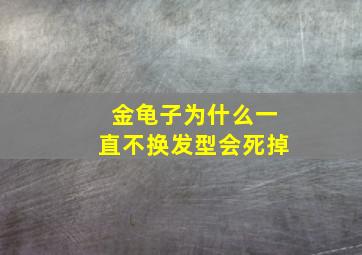 金龟子为什么一直不换发型会死掉